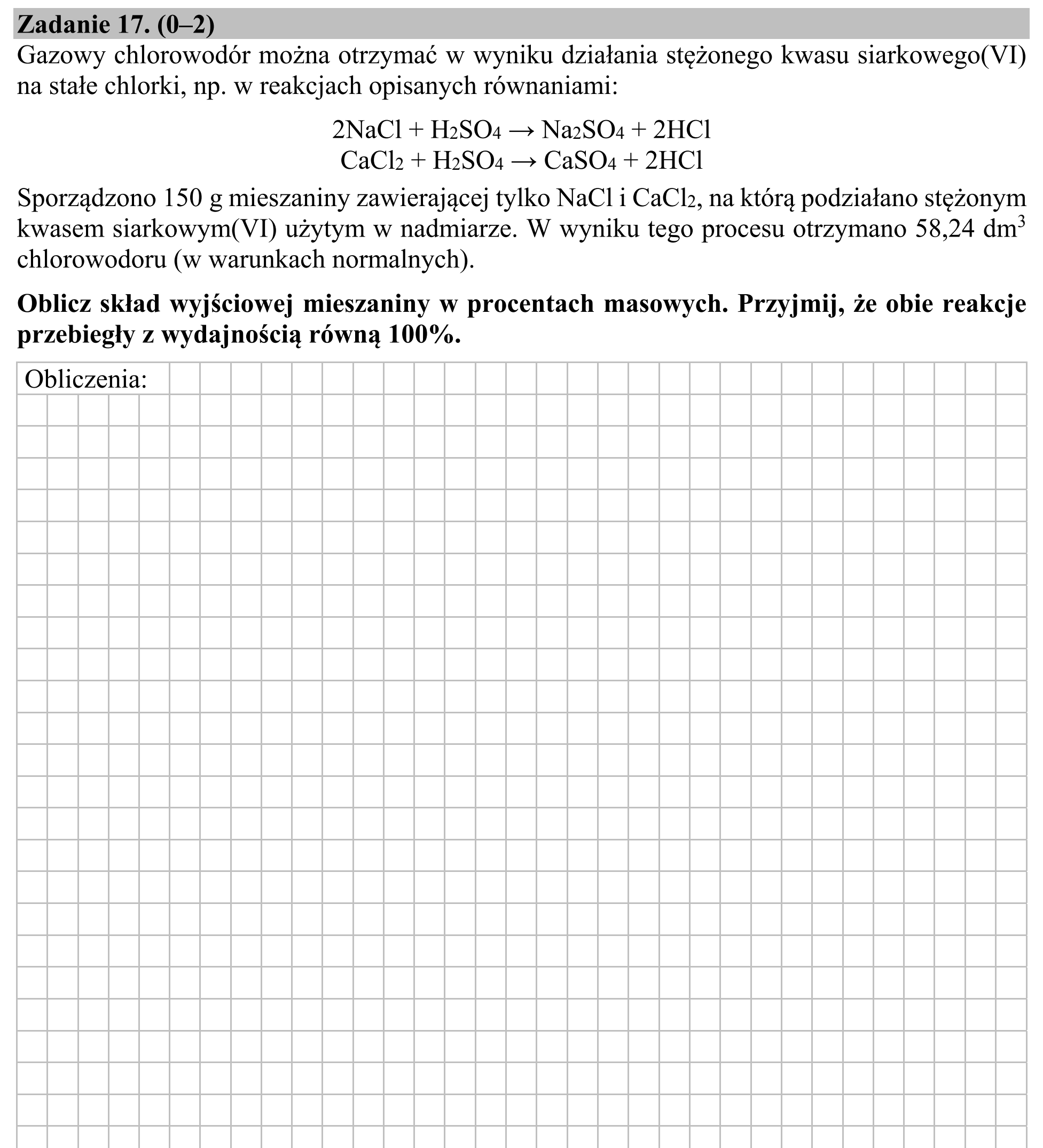 Zadanie 17. (0–2)

Gazowy chlorowodór można otrzymać w wyniku działania stężonego kwasu siarkowego(VI) na stałe chlorki, np. w reakcjach opisanych równaniami:

$2NaCl + H_2SO_4 \rightarrow Na_2SO_4 + 2HCl$
$CaCl_2 + H_2SO_4 \rightarrow CaSO_4 + 2HCl$

Sporządzono 150 g mieszaniny zawierającej tylko NaCl i $CaCl_2$, na którą podziałano stężonym kwasem siarkowym(VI) użytym w nadmiarze. W wyniku tego procesu otrzymano 58,24 $dm^3$ chlorowodoru (w warunkach normalnych).

Oblicz skład wyjściowej mieszaniny w procentach masowych. Przyjmij, że obie reakcje przebiegły z wydajnością równą 100%.

Obliczenia: